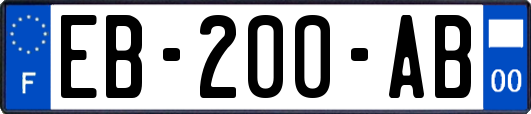 F
EB-200-AB
00